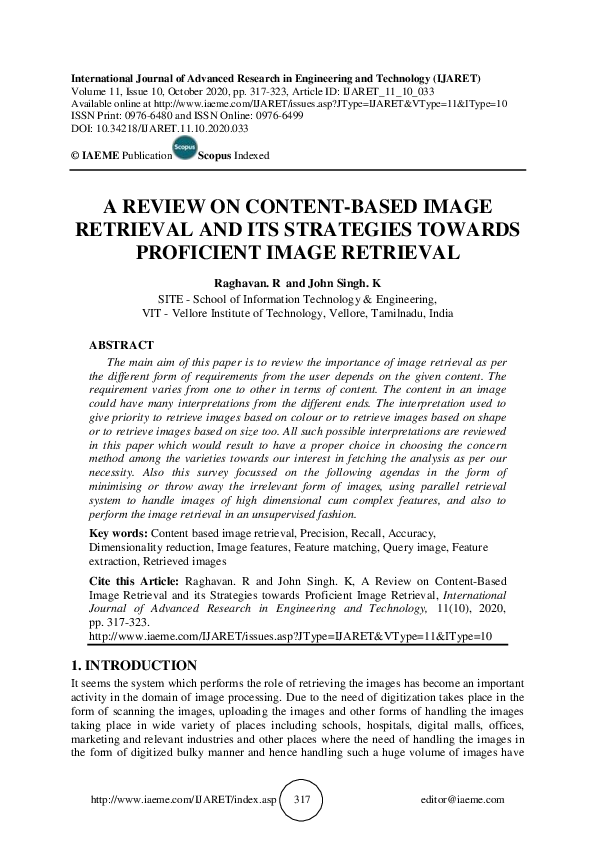 International Journal of Advanced Research in Engineering and Technology (IJARET)
Volume 11, Issue 10, October 2020, pp. 317-323, Article ID: IJARET_11_10_033
Available online at http://www.iaeme.com/IJARET/issues.asp?JType=IJARET&VType=11&IType=10
ISSN Print: 0976-6480 and ISSN Online: 0976-6499
DOI: 10.34218/IJARET.11.10.2020.033

© IAEME Publication Scopus Scopus Indexed

A REVIEW ON CONTENT-BASED IMAGE RETRIEVAL AND ITS STRATEGIES TOWARDS PROFICIENT IMAGE RETRIEVAL

Raghavan. R and John Singh. K
SITE - School of Information Technology & Engineering,
VIT - Vellore Institute of Technology, Vellore, Tamilnadu, India

ABSTRACT

The main aim of this paper is to review the importance of image retrieval as per the different form of requirements from the user depends on the given content. The requirement varies from one to other in terms of content. The content in an image could have many interpretations from the different ends. The interpretation used to give priority to retrieve images based on colour or to retrieve images based on shape or to retrieve images based on size too. All such possible interpretations are reviewed in this paper which would result to have a proper choice in choosing the concern method among the varieties towards our interest in fetching the analysis as per our necessity. Also this survey focussed on the following agendas in the form of minimising or throw away the irrelevant form of images, using parallel retrieval system to handle images of high dimensional cum complex features, and also to perform the image retrieval in an unsupervised fashion.

Key words: Content based image retrieval, Precision, Recall, Accuracy, Dimensionality reduction, Image features, Feature matching, Query image, Feature extraction, Retrieved images

Cite this Article: Raghavan. R and John Singh. K, A Review on Content-Based Image Retrieval and its Strategies towards Proficient Image Retrieval, International Journal of Advanced Research in Engineering and Technology, 11(10), 2020, pp. 317-323.
http://www.iaeme.com/IJARET/issues.asp?JType=IJARET&VType=11&IType=10

1. INTRODUCTION

It seems the system which performs the role of retrieving the images has become an important activity in the domain of image processing. Due to the need of digitization takes place in the form of scanning the images, uploading the images and other forms of handling the images taking place in wide variety of places including schools, hospitals, digital malls, offices, marketing and relevant industries and other places where the need of handling the images in the form of digitized bulky manner and hence handling such a huge volume of images have

http://www.iaeme.com/IJARET/index.asp 317 editor@iaeme.com